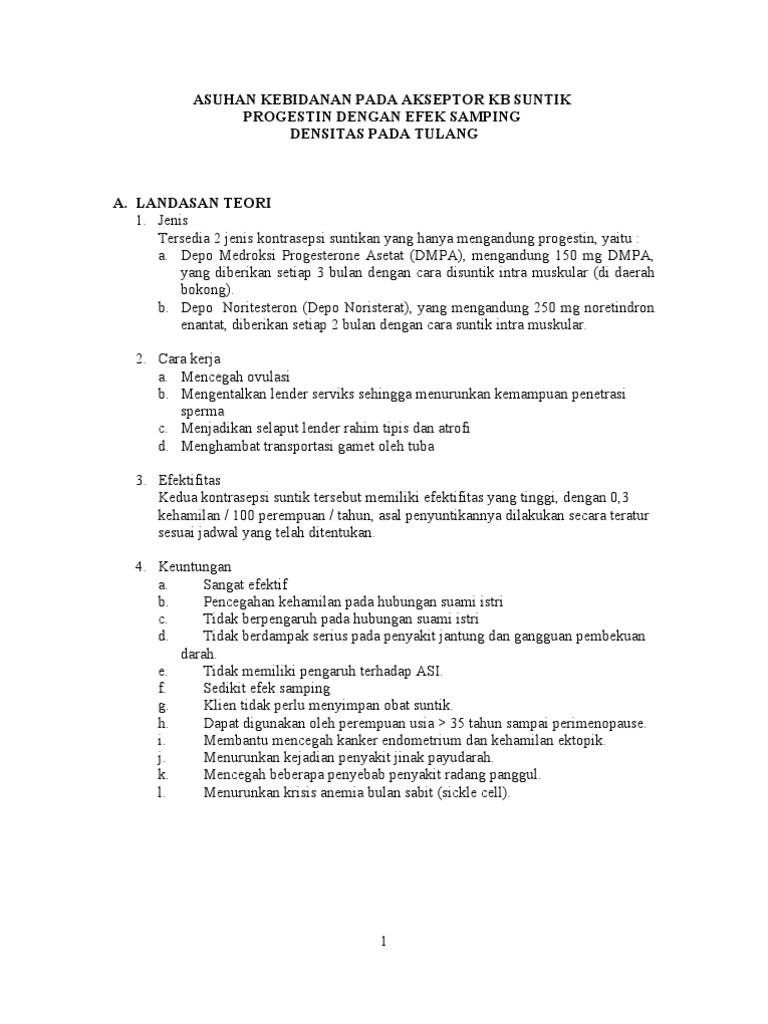 ASUHAN KEBIDANAN PADA AKSEPTOR KB SUNTIK
PROGESTIN DENGAN EFEK SAMPING
DENSITAS PADA TULANG

A. LANDASAN TEORI
1. Jenis
Tersedia 2 jenis kontrasepsi suntikan yang hanya mengandung progestin, yaitu :
a. Depo Medroksi Progesterone Asetat (DMPA), mengandung 150 mg DMPA, yang diberikan setiap 3 bulan dengan cara disuntik intra muskular (di daerah bokong).
b. Depo Noritesteron (Depo Noristerat), yang mengandung 250 mg noretindron enantat, diberikan setiap 2 bulan dengan cara suntik intra muskular.

2. Cara kerja
a. Mencegah ovulasi
b. Mengentalkan lender serviks sehingga menurunkan kemampuan penetrasi sperma
c. Menjadikan selaput lender rahim tipis dan atrofi
d. Menghambat transportasi gamet oleh tuba

3. Efektifitas
Kedua kontrasepsi suntik tersebut memiliki efektifitas yang tinggi, dengan 0,3 kehamilan / 100 perempuan / tahun, asal penyuntikannya dilakukan secara teratur sesuai jadwal yang telah ditentukan.

4. Keuntungan
a. Sangat efektif
b. Pencegahan kehamilan pada hubungan suami istri
c. Tidak berpengaruh pada hubungan suami istri
d. Tidak berdampak serius pada penyakit jantung dan gangguan pembekuan darah.
e. Tidak memiliki pengaruh terhadap ASI.
f. Sedikit efek samping
g. Klien tidak perlu menyimpan obat suntik.
h. Dapat digunakan oleh perempuan usia > 35 tahun sampai perimenopause.
i. Membantu mencegah kanker endometrium dan kehamilan ektopik.
j. Menurunkan kejadian penyakit jinak payudarah.
k. Mencegah beberapa penyebab penyakit radang panggul.
l. Menurunkan krisis anemia bulan sabit (sickle cell).

1